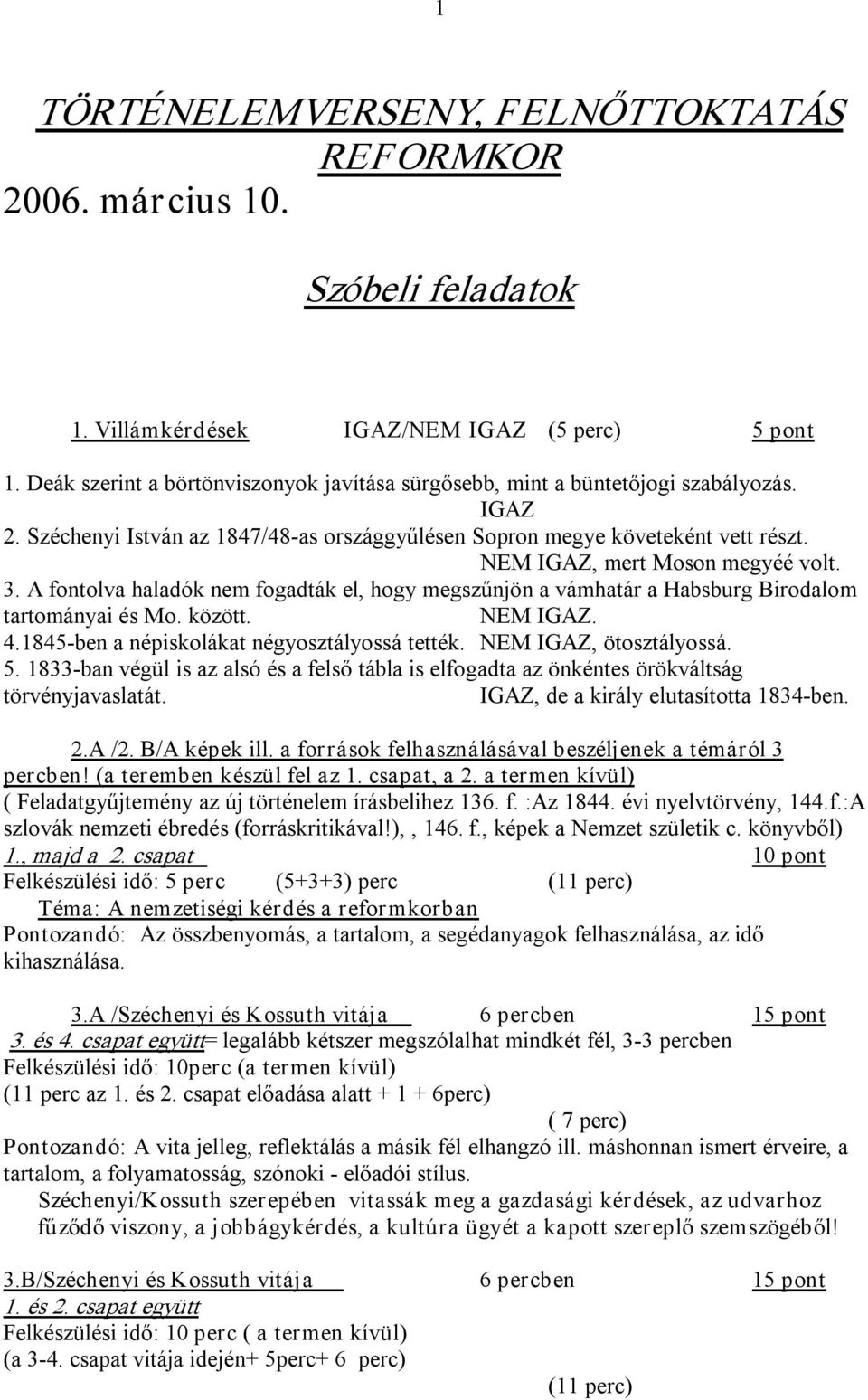 1

TÖRTÉNELEMVERSENY, FELNŐTTOKTATÁS REFORMKOR
2006. március 10.

Szóbeli feladatok

1. Villámkérdések IGAZ/NEM IGAZ (5 perc) 5 pont

1. Deák szerint a börtönviszonyok javítása sürgősebb, mint a büntetőjogi szabályozás. IGAZ
2. Széchenyi István az 1847/48-as országgyűlésen Sopron megye követeként vett részt. NEM IGAZ, mert Moson megyéé volt.
3. A fontolva haladók nem fogadták el, hogy megszűnjön a vámhatár a Habsburg Birodalom tartományai és Mo. között. NEM IGAZ.
4.1845-ben a népiskolákat négyosztályossá tették. NEM IGAZ, ötosztályossá.
5. 1833-ban végül is az alsó és a felső tábla is elfogadta az önkéntes örökváltság törvényjavaslatát. IGAZ, de a király elutasította 1834-ben.

2.A /2. B/A képek ill. a források felhasználásával beszéljenek a témáról 3 percben! (a teremben készül fel az 1. csapat, a 2. a termen kívül)
( Feladatgyűjtemény az új történelem írásbelihez 136. f. :Az 1844. évi nyelvtörvény, 144.f.:A szlovák nemzeti ébredés (forráskritikával!),, 146. f., képek a Nemzet születik c. könyvből)
1., majd a 2. csapat 10 pont
Felkészülési idő: 5 perc (5+3+3) perc (11 perc)
Téma: A nemzetiségi kérdés a reformkorban
Pontozandó: Az összbenyomás, a tartalom, a segédanyagok felhasználása, az idő kihasználása.

3.A /Széchenyi és Kossuth vitája 6 percben 15 pont
3. és 4. csapat együtt= legalább kétszer megszólalhat mindkét fél, 3-3 percben
Felkészülési idő: 10perc (a termen kívül)
(11 perc az 1. és 2. csapat előadása alatt + 1 + 6perc)
( 7 perc)
Pontozandó: A vita jelleg, reflektálás a másik fél elhangzó ill. máshonnan ismert érveire, a tartalom, a folyamatosság, szónoki - előadói stílus.
Széchenyi/Kossuth szerepében vitassák meg a gazdasági kérdések, az udvarhoz fűződő viszony, a jobbágykérdés, a kultúra ügyét a kapott szereplő szemszögéből!

3.B/Széchenyi és Kossuth vitája 6 percben 15 pont
1. és 2. csapat együtt
Felkészülési idő: 10 perc ( a termen kívül)
(a 3-4. csapat vitája idején+ 5perc+ 6 perc)
(11 perc)